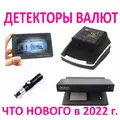 ДЕТЕКТОРЫ ВАЛЮТ

ЧТО НОВОГО в 2022 г.